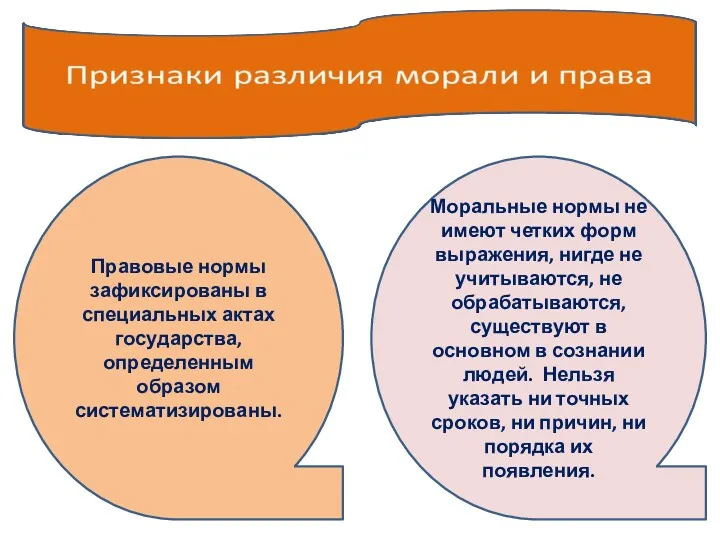 Признаки различия морали и права

Правовые нормы зафиксированы в специальных актах государства, определенным образом систематизированы.

Моральные нормы не имеют четких форм выражения, нигде не учитываются, не обрабатываются, существуют в основном в сознании людей. Нельзя указать ни точных сроков, ни причин, ни порядка их появления.